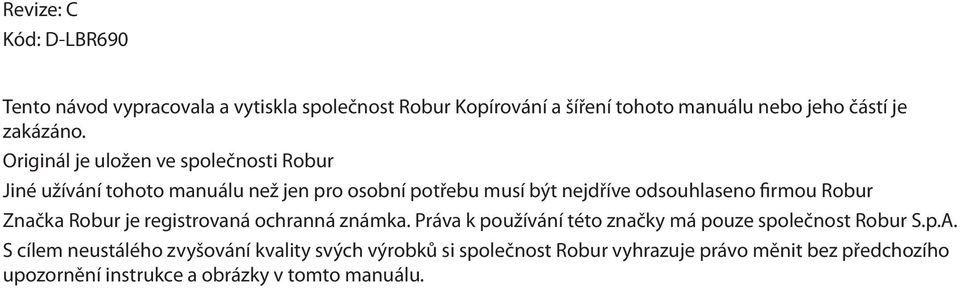 Revize: C
Kód: D-LBR690

Tento návod vypracovala a vytiskla společnost Robur Kopírování a šíření tohoto manuálu nebo jeho částí je zakázáno.

Originál je uložen ve společnosti Robur

Jiné užívání tohoto manuálu než jen pro osobní potřebu musí být nejdříve odsouhlaseno firmou Robur

Značka Robur je registrovaná ochranná známka. Práva k používání této značky má pouze společnost Robur S.p.A.

S cílem neustálého zvyšování kvality svých výrobků si společnost Robur vyhrazuje právo měnit bez předchozího upozornění instrukce a obrázky v tomto manuálu.